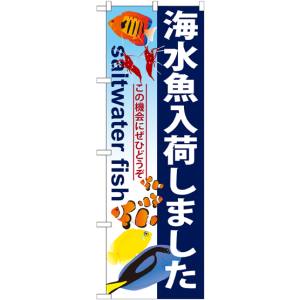 海水魚入荷しました

この機会にぜひどうぞ

saltwater fish